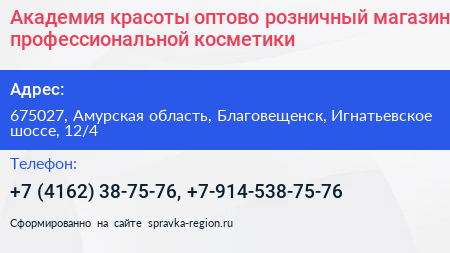 Академия красоты оптово розничный магазин профессиональной косметики

Адрес:

675027, Амурская область, Благовещенск, Игнатьевское шоссе, 12/4

Телефон:

+7 (4162) 38-75-76, +7-914-538-75-76

Сформированно на сайте spravka-region.ru